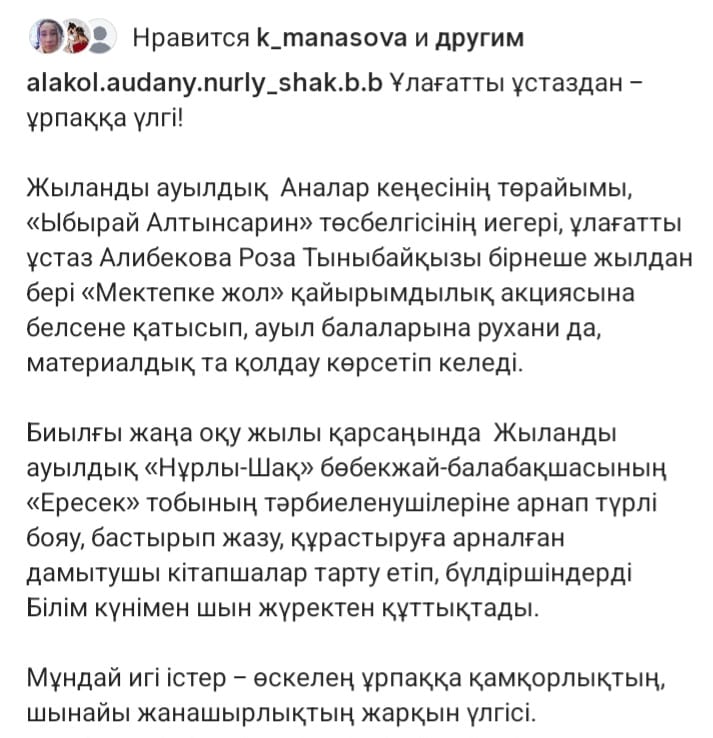 Нравится k_manasova и другим

alakol.audany.nurly_shak.b.b Ұлағатты ұстаздан – ұрпаққа үлгі!

Жыланды ауылдық  Аналар кеңесінің төрайымы, «Ыбырай Алтынсарин» төсбелгісінің иегері, ұлағатты ұстаз Алибекова Роза Тыныбайқызы бірнеше жылдан бері «Мектепке жол» қайырымдылық акциясына белсене қатысып, ауыл балаларына рухани да, материалдық та қолдау көрсетіп келеді.

Биылғы жаңа оқу жылы қарсаңында  Жыланды ауылдық «Нұрлы-Шақ» бөбекжай-балабақшасының «Ересек» тобының тәрбиеленушілеріне арнап түрлі бояу, бастырып жазу, құрастыруға арналған дамытушы кітапшалар тарту етіп, бүлдіршіндерді Білім күнімен шын жүректен құттықтады.

Мұндай игі істер – өскелең ұрпаққа қамқорлықтың, шынайы жанашырлықтың жарқын үлгісі.